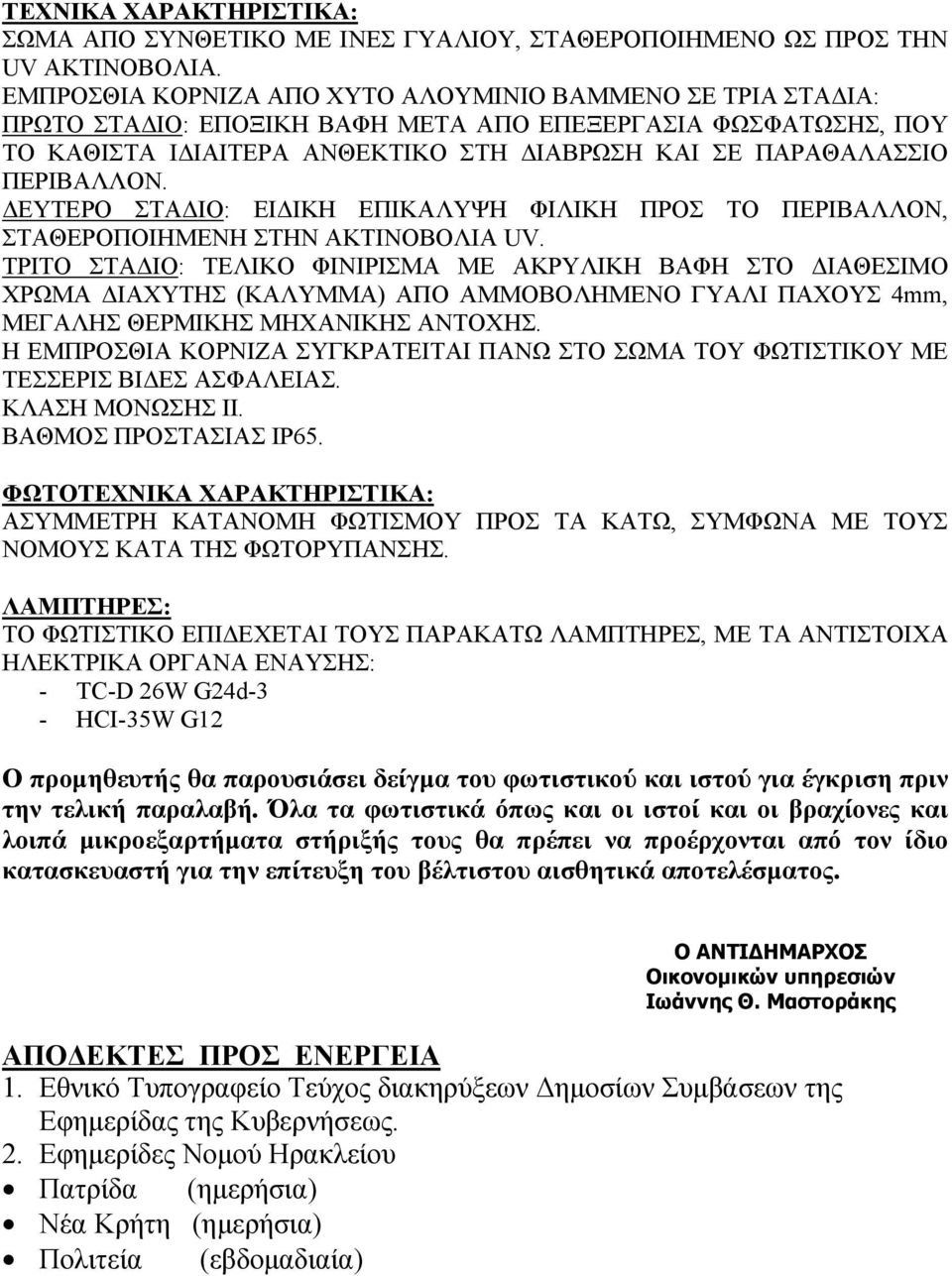 ΤΕΧΝΙΚΑ ΧΑΡΑΚΤΗΡΙΣΤΙΚΑ:
ΣΩΜΑ ΑΠΟ ΣΥΝΘΕΤΙΚΟ ΜΕ ΙΝΕΣ ΓΥΑΛΙΟΥ, ΣΤΑΘΕΡΟΠΟΙΗΜΕΝΟ ΩΣ ΠΡΟΣ ΤΗΝ UV ΑΚΤΙΝΟΒΟΛΙΑ.
ΕΜΠΡΟΣΘΙΑ ΚΟΡΝΙΖΑ ΑΠΟ ΧΥΤΟ ΑΛΟΥΜΙΝΙΟ ΒΑΜΜΕΝΟ ΣΕ ΤΡΙΑ ΣΤΑΔΙΑ:
ΠΡΩΤΟ ΣΤΑΔΙΟ: ΕΠΟΞΙΚΗ ΒΑΦΗ ΜΕΤΑ ΑΠΟ ΕΠΕΞΕΡΓΑΣΙΑ ΦΩΣΦΑΤΩΣΗΣ, ΠΟΥ ΤΟ ΚΑΘΙΣΤΑ ΙΔΙΑΙΤΕΡΑ ΑΝΘΕΚΤΙΚΟ ΣΤΗ ΔΙΑΒΡΩΣΗ ΚΑΙ ΣΕ ΠΑΡΑΘΑΛΑΣΣΙΟ ΠΕΡΙΒΑΛΛΟΝ.
ΔΕΥΤΕΡΟ ΣΤΑΔΙΟ: ΕΙΔΙΚΗ ΕΠΙΚΑΛΥΨΗ ΦΙΛΙΚΗ ΠΡΟΣ ΤΟ ΠΕΡΙΒΑΛΛΟΝ, ΣΤΑΘΕΡΟΠΟΙΗΜΕΝΗ ΣΤΗΝ ΑΚΤΙΝΟΒΟΛΙΑ UV.
ΤΡΙΤΟ ΣΤΑΔΙΟ: ΤΕΛΙΚΟ ΦΙΝΙΡΙΣΜΑ ΜΕ ΑΚΡΥΛΙΚΗ ΒΑΦΗ ΣΤΟ ΔΙΑΘΕΣΙΜΟ ΧΡΩΜΑ ΔΙΑΧΥΤΗΣ (ΚΑΛΥΜΜΑ) ΑΠΟ ΑΜΜΟΒΟΛΗΜΕΝΟ ΓΥΑΛΙ ΠΑΧΟΥΣ 4mm, ΜΕΓΑΛΗΣ ΘΕΡΜΙΚΗΣ ΜΗΧΑΝΙΚΗΣ ΑΝΤΟΧΗΣ.
Η ΕΜΠΡΟΣΘΙΑ ΚΟΡΝΙΖΑ ΣΥΓΚΡΑΤΕΙΤΑΙ ΠΑΝΩ ΣΤΟ ΣΩΜΑ ΤΟΥ ΦΩΤΙΣΤΙΚΟΥ ΜΕ ΤΕΣΣΕΡΙΣ ΒΙΔΕΣ ΑΣΦΑΛΕΙΑΣ.
ΚΛΑΣΗ ΜΟΝΩΣΗΣ ΙΙ.
ΒΑΘΜΟΣ ΠΡΟΣΤΑΣΙΑΣ IP65.

ΦΩΤΟΤΕΧΝΙΚΑ ΧΑΡΑΚΤΗΡΙΣΤΙΚΑ:
ΑΣΥΜΜΕΤΡΗ ΚΑΤΑΝΟΜΗ ΦΩΤΙΣΜΟΥ ΠΡΟΣ ΤΑ ΚΑΤΩ, ΣΥΜΦΩΝΑ ΜΕ ΤΟΥΣ ΝΟΜΟΥΣ ΚΑΤΑ ΤΗΣ ΦΩΤΟΡΥΠΑΝΣΗΣ.

ΛΑΜΠΤΗΡΕΣ:
ΤΟ ΦΩΤΙΣΤΙΚΟ ΕΠΙΔΕΧΕΤΑΙ ΤΟΥΣ ΠΑΡΑΚΑΤΩ ΛΑΜΠΤΗΡΕΣ, ΜΕ ΤΑ ΑΝΤΙΣΤΟΙΧΑ ΗΛΕΚΤΡΙΚΑ ΟΡΓΑΝΑ ΕΝΑΥΣΗΣ:
- TC-D 26W G24d-3
- HCI-35W G12

Ο προμηθευτής θα παρουσιάσει δείγμα του φωτιστικού και ιστού για έγκριση πριν την τελική παραλαβή. Όλα τα φωτιστικά όπως και οι ιστοί και οι βραχίονες και λοιπά μικροεξαρτήματα στήριξής τους θα πρέπει να προέρχονται από τον ίδιο κατασκευαστή για την επίτευξη του βέλτιστου αισθητικά αποτελέσματος.

Ο ΑΝΤΙΔΗΜΑΡΧΟΣ
Οικονομικών υπηρεσιών
Ιωάννης Θ. Μαστοράκης

ΑΠΟΔΕΚΤΕΣ ΠΡΟΣ ΕΝΕΡΓΕΙΑ
1. Εθνικό Τυπογραφείο Τεύχος διακηρύξεων Δημοσίων Συμβάσεων της Εφημερίδας της Κυβερνήσεως.
2. Εφημερίδες Νομού Ηρακλείου
• Πατρίδα (ημερήσια)
• Νέα Κρήτη (ημερήσια)
• Πολιτεία (εβδομαδιαία)